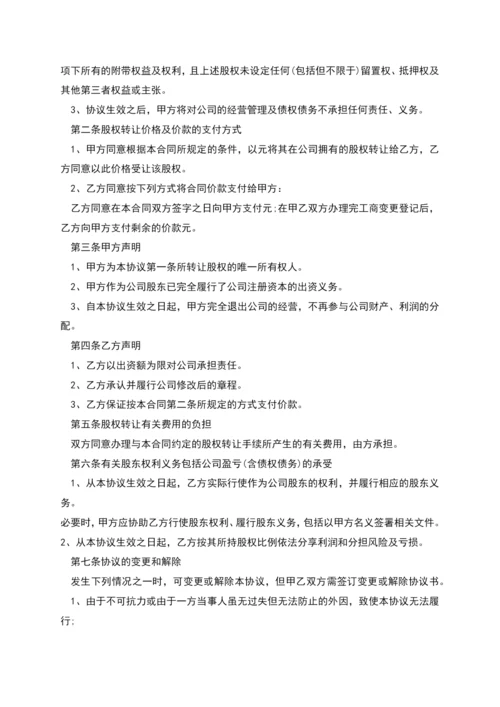 项下所有的附带权益及权利，且上述股权未设定任何(包括但不限于)留置权、抵押权及其他第三者权益或主张。

3、协议生效之后，甲方将对公司的经营管理及债权债务不承担任何责任、义务。

第二条股权转让价格及价款的支付方式

1、甲方同意根据本合同所规定的条件，以元将其在公司拥有的股权转让给乙方，乙方同意以此价格受让该股权。

2、乙方同意按下列方式将合同价款支付给甲方：

乙方同意在本合同双方签字之日向甲方支付元;在甲乙双方办理完工商变更登记后，乙方向甲方支付剩余的价款元。

第三条甲方声明

1、甲方为本协议第一条所转让股权的唯一所有权人。

2、甲方作为公司股东已完全履行了公司注册资本的出资义务。

3、自本协议生效之日起，甲方完全退出公司的经营，不再参与公司财产、利润的分配。

第四条乙方声明

1、乙方以出资额为限对公司承担责任。

2、乙方承认并履行公司修改后的章程。

3、乙方保证按本合同第二条所规定的方式支付价款。

第五条股权转让有关费用的负担

双方同意办理与本合同约定的股权转让手续所产生的有关费用，由方承担。

第六条有关股东权利义务包括公司盈亏(含债权债务)的承受

1、从本协议生效之日起，乙方实际行使作为公司股东的权利，并履行相应的股东义务。

必要时，甲方应协助乙方行使股东权利、履行股东义务，包括以甲方名义签署相关文件。

2、从本协议生效之日起，乙方按其所持股权比例依法分享利润和分担风险及亏损。

第七条协议的变更和解除

发生下列情况之一时，可变更或解除本协议，但甲乙双方需签订变更或解除协议书。

1、由于不可抗力或由于一方当事人虽无过失但无法防止的外因，致使本协议无法履行;